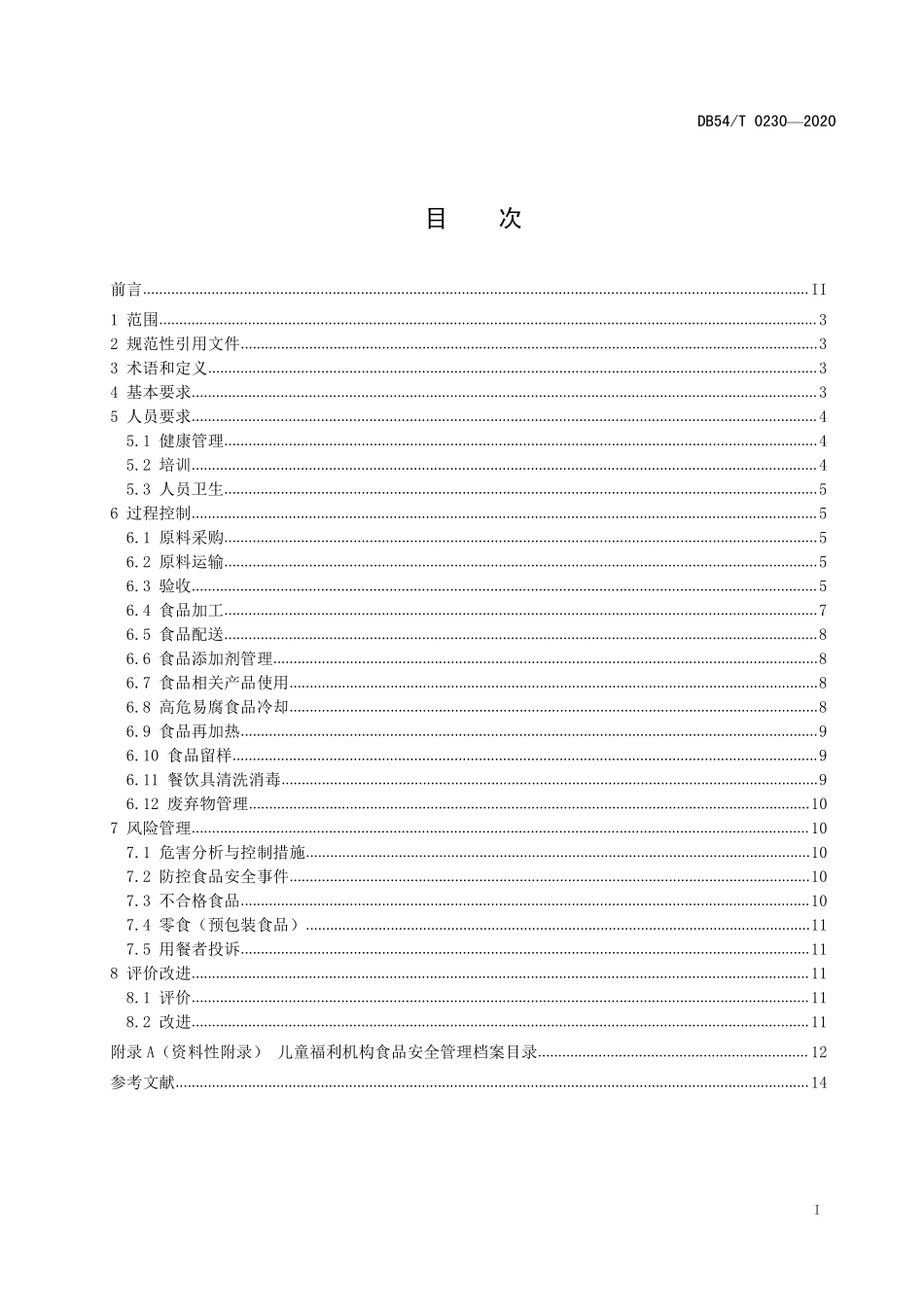 DB54/T 0230—2020

目 次

前言 II
1 范围 3
2 规范性引用文件 3
3 术语和定义 3
4 基本要求 3
5 人员要求 4
5.1 健康管理 4
5.2 培训 4
5.3 人员卫生 5
6 过程控制 5
6.1 原料采购 5
6.2 原料运输 5
6.3 验收 5
6.4 食品加工 7
6.5 食品配送 8
6.6 食品添加剂管理 8
6.7 食品相关产品使用 8
6.8 高危易腐食品冷却 8
6.9 食品再加热 9
6.10 食品留样 9
6.11 餐饮具清洗消毒 9
6.12 废弃物管理 10
7 风险管理 10
7.1 危害分析与控制措施 10
7.2 防控食品安全事件 10
7.3 不合格食品 10
7.4 零食（预包装食品） 11
7.5 用餐者投诉 11
8 评价改进 11
8.1 评价 11
8.2 改进 11
附录A（资料性附录） 儿童福利机构食品安全管理档案目录 12
参考文献 14

I